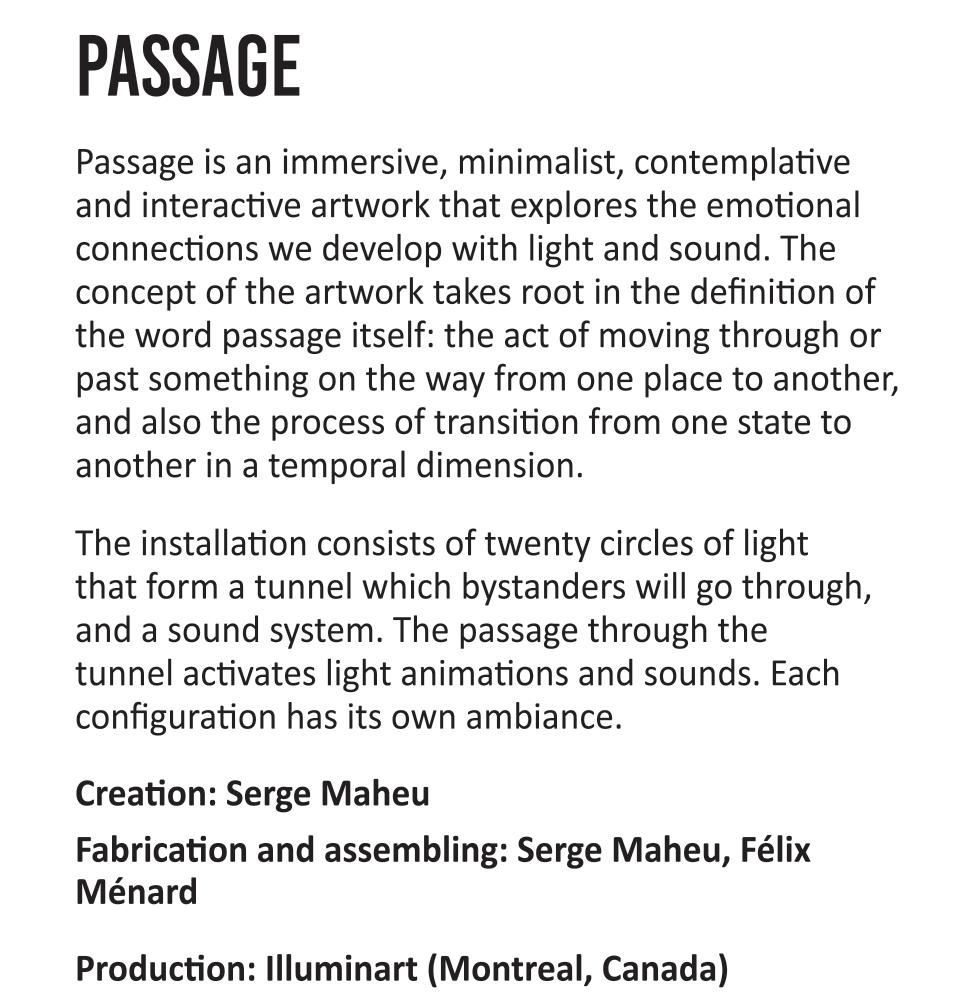 PASSAGE

Passage is an immersive, minimalist, contemplative and interactive artwork that explores the emotional connections we develop with light and sound. The concept of the artwork takes root in the definition of the word passage itself: the act of moving through or past something on the way from one place to another, and also the process of transition from one state to another in a temporal dimension.

The installation consists of twenty circles of light that form a tunnel which bystanders will go through, and a sound system. The passage through the tunnel activates light animations and sounds. Each configuration has its own ambiance.

Creation: Serge Maheu

Fabrication and assembling: Serge Maheu, Félix Ménard

Production: Illuminart (Montreal, Canada)